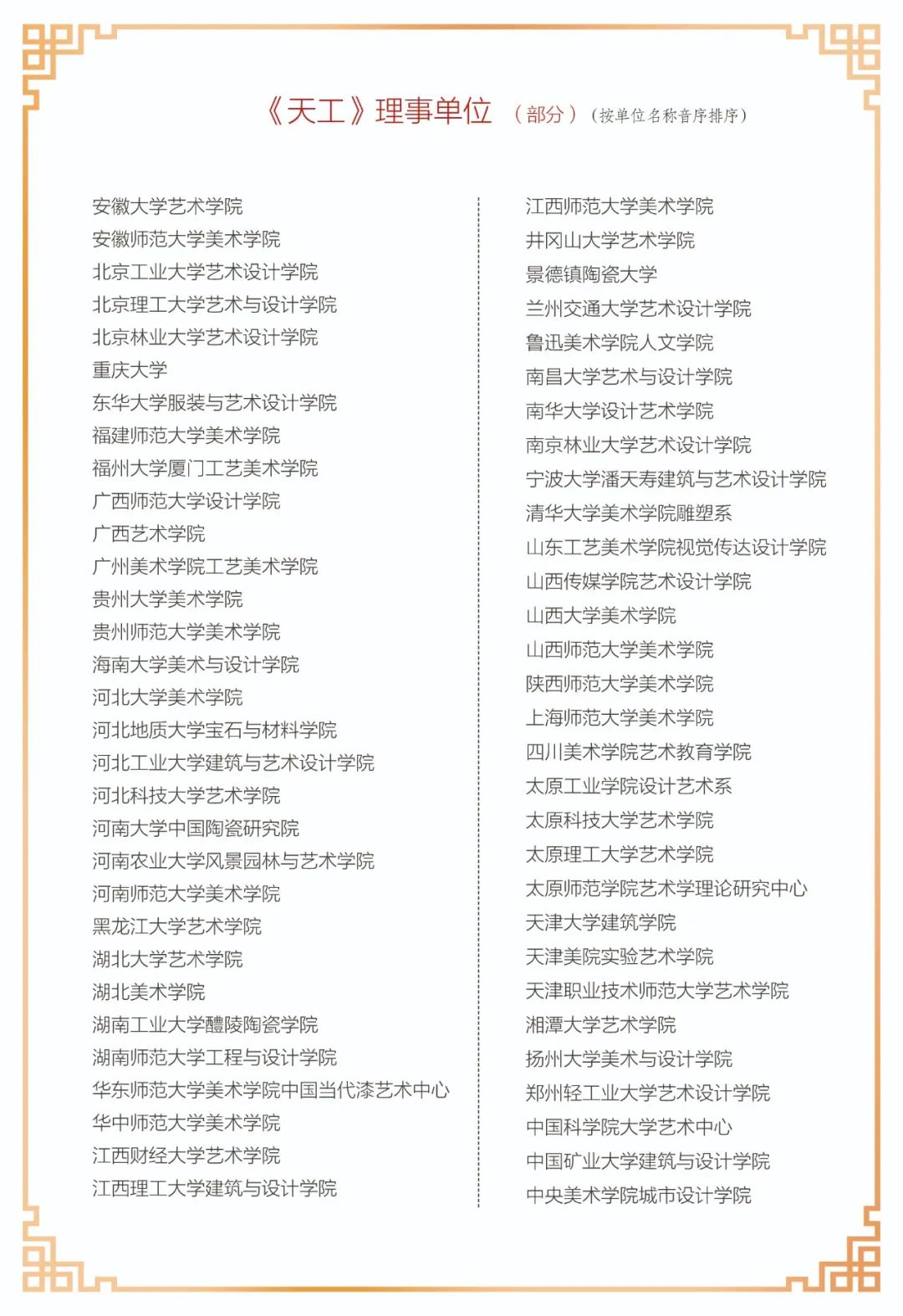 《天工》理事单位 （部分）（按单位名称音序排序）

安徽大学艺术学院
安徽师范大学美术学院
北京工业大学艺术设计学院
北京理工大学艺术与设计学院
北京林业大学艺术设计学院
重庆大学
东华大学服装与艺术设计学院
福建师范大学美术学院
福州大学厦门工艺美术学院
广西师范大学设计学院
广西艺术学院
广州美术学院工艺美术学院
贵州大学美术学院
贵州师范大学美术学院
海南大学美术与设计学院
河北大学美术学院
河北地质大学宝石与材料学院
河北工业大学建筑与艺术设计学院
河北科技大学艺术学院
河南大学中国陶瓷研究院
河南农业大学风景园林与艺术学院
河南师范大学美术学院
黑龙江大学艺术学院
湖北大学艺术学院
湖北美术学院
湖南工业大学醴陵陶瓷学院
湖南师范大学工程与设计学院
华东师范大学美术学院中国当代漆艺术中心
华中师范大学美术学院
江西财经大学艺术学院
江西理工大学建筑与设计学院

江西师范大学美术学院
井冈山大学艺术学院
景德镇陶瓷大学
兰州交通大学艺术设计学院
鲁迅美术学院人文学院
南昌大学艺术与设计学院
南华大学设计艺术学院
南京林业大学艺术设计学院
宁波大学潘天寿建筑与艺术设计学院
清华大学美术学院雕塑系
山东工艺美术学院视觉传达设计学院
山西传媒学院艺术设计学院
山西大学美术学院
山西师范大学美术学院
陕西师范大学美术学院
上海师范大学美术学院
四川美术学院艺术教育学院
太原工业学院设计艺术系
太原科技大学艺术学院
太原理工大学艺术学院
太原师范学院艺术学理论研究中心
天津大学建筑学院
天津美院实验艺术学院
天津职业技术师范大学艺术学院
湘潭大学艺术学院
扬州大学美术与设计学院
郑州轻工业大学艺术设计学院
中国科学院大学艺术中心
中国矿业大学建筑与设计学院
中央美术学院城市设计学院